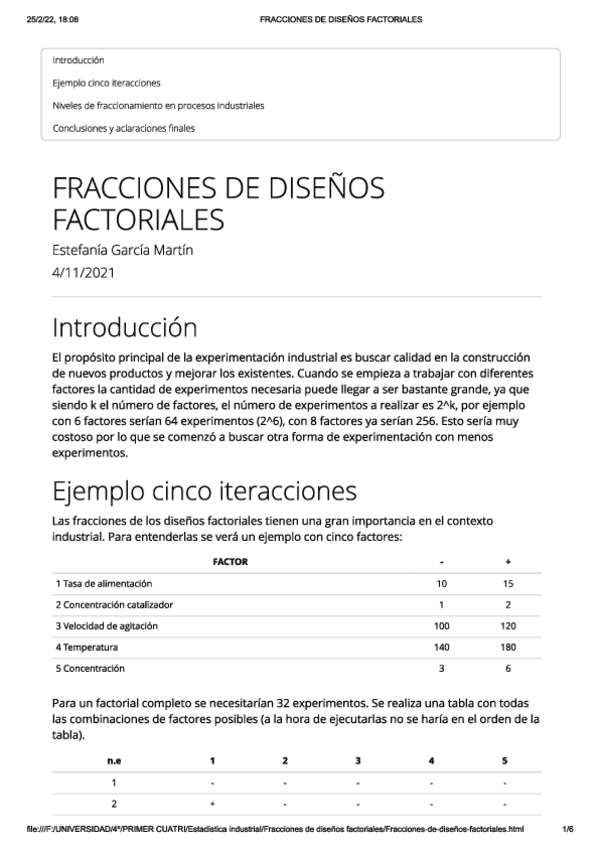 25/2/22, 18:08 FRACCIONES DE DISEÑOS FACTORIALES

Introducción
Ejemplo cinco iteracciones
Niveles de fraccionamiento en procesos industriales
Conclusiones y aclaraciones finales

FRACCIONES DE DISEÑOS FACTORIALES

Estefanía García Martín
4/11/2021

Introducción

El propósito principal de la experimentación industrial es buscar calidad en la construcción de nuevos productos y mejorar los existentes. Cuando se empieza a trabajar con diferentes factores la cantidad de experimentos necesaria puede llegar a ser bastante grande, ya que siendo k el número de factores, el número de experimentos a realizar es 2^k, por ejemplo con 6 factores serían 64 experimentos (2^6), con 8 factores ya serían 256. Esto sería muy costoso por lo que se comenzó a buscar otra forma de experimentación con menos experimentos.

Ejemplo cinco iteracciones

Las fracciones de los diseños factoriales tienen una gran importancia en el contexto industrial. Para entenderlas se verá un ejemplo con cinco factores:

| FACTOR | - | + |
|---|---|---|
| 1 Tasa de alimentación | 10 | 15 |
| 2 Concentración catalizador | 1 | 2 |
| 3 Velocidad de agitación | 100 | 120 |
| 4 Temperatura | 140 | 180 |
| 5 Concentración | 3 | 6 |

Para un factorial completo se necesitarían 32 experimentos. Se realiza una tabla con todas las combinaciones de factores posibles (a la hora de ejecutarlas no se haría en el orden de la tabla).

| n.e | 1 | 2 | 3 | 4 | 5 |
|---|---|---|---|---|---|
| 1 | - | - | - | - | - |
| 2 | + | - | - | - | - |

file:///F:/UNIVERSIDAD/4º/PRIMER CUATRI/Estadística industrial/Fracciones de diseños factoriales/Fracciones-de-diseños-factoriales.html 1/6